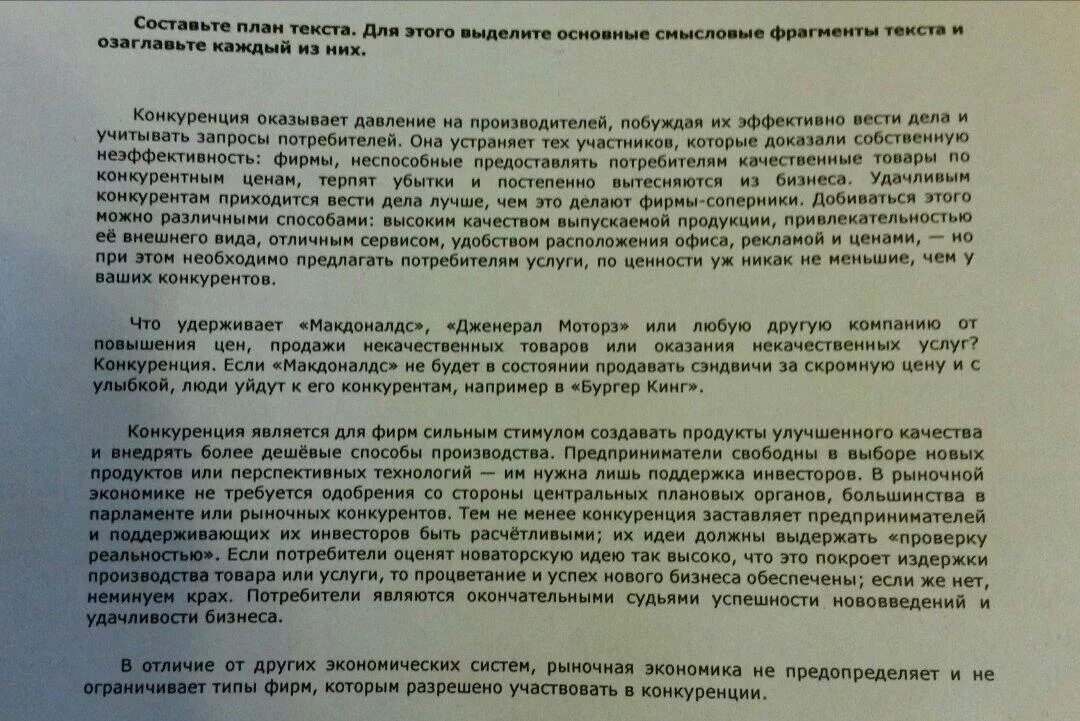 Составьте план текста. Для этого выделите основные смысловые фрагменты текста и озаглавьте каждый из них.

Конкуренция оказывает давление на производителей, побуждая их эффективно вести дела и учитывать запросы потребителей. Она устраняет тех участников, которые доказали собственную неэффективность: фирмы, неспособные предоставлять потребителям качественные товары по конкурентным ценам, терпят убытки и постепенно вытесняются из бизнеса. Удачливым конкурентам приходится вести дела лучше, чем это делают фирмы-соперники. Добиваться этого можно различными способами: высоким качеством выпускаемой продукции, привлекательностью её внешнего вида, отличным сервисом, удобством расположения офиса, рекламой и ценами, — но при этом необходимо предлагать потребителям услуги, по ценности уж никак не меньшие, чем у ваших конкурентов.

Что удерживает «Макдоналдс», «Дженерал Моторз» или любую другую компанию от повышения цен, продажи некачественных товаров или оказания некачественных услуг? Конкуренция. Если «Макдоналдс» не будет в состоянии продавать сэндвичи за скромную цену и с улыбкой, люди уйдут к его конкурентам, например в «Бургер Кинг».

Конкуренция является для фирм сильным стимулом создавать продукты улучшенного качества и внедрять более дешёвые способы производства. Предприниматели свободны в выборе новых продуктов или перспективных технологий — им нужна лишь поддержка инвесторов. В рыночной экономике не требуется одобрения со стороны центральных плановых органов, большинства в парламенте или рыночных конкурентов. Тем не менее конкуренция заставляет предпринимателей и поддерживающих их инвесторов быть расчётливыми; их идеи должны выдержать «проверку реальностью». Если потребители оценят новаторскую идею так высоко, что это покроет издержки производства товара или услуги, то процветание и успех нового бизнеса обеспечены; если же нет, неминуем крах. Потребители являются окончательными судьями успешности нововведений и удачливости бизнеса.

В отличие от других экономических систем, рыночная экономика не предопределяет и не ограничивает типы фирм, которым разрешено участвовать в конкуренции.